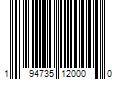 1 94735 12000 0